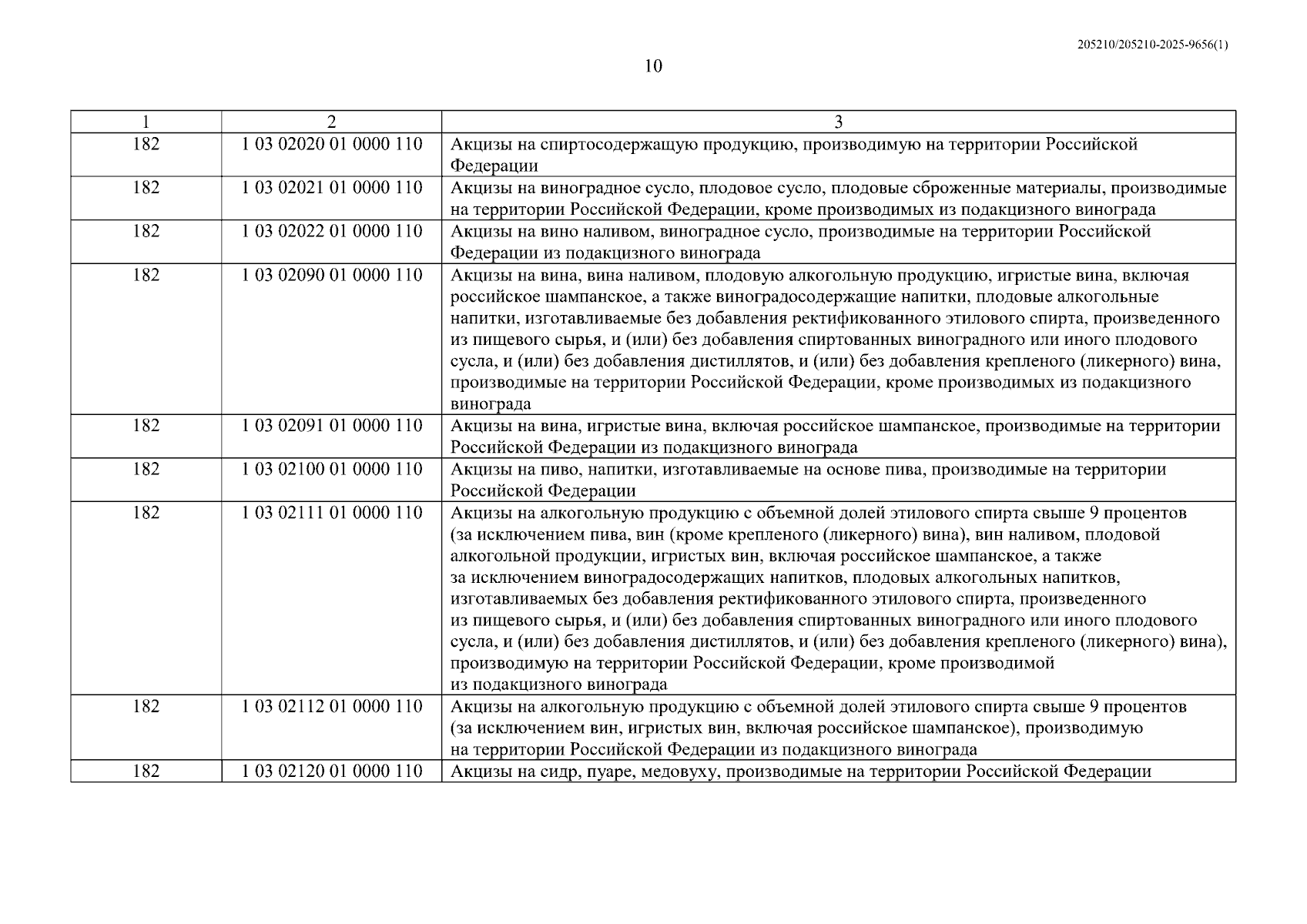 205210/205210-2025-9656(1)

10

| 1 | 2 | 3 |
|---|---|---|
| 182 | 1 03 02020 01 0000 110 | Акцизы на спиртосодержащую продукцию, производимую на территории Российской Федерации |
| 182 | 1 03 02021 01 0000 110 | Акцизы на виноградное сусло, плодовое сусло, плодовые сброженные материалы, производимые на территории Российской Федерации, кроме производимых из подакцизного винограда |
| 182 | 1 03 02022 01 0000 110 | Акцизы на вино наливом, виноградное сусло, производимые на территории Российской Федерации из подакцизного винограда |
| 182 | 1 03 02090 01 0000 110 | Акцизы на вина, вина наливом, плодовую алкогольную продукцию, игристые вина, включая российское шампанское, а также виноградосодержащие напитки, плодовые алкогольные напитки, изготавливаемые без добавления ректификованного этилового спирта, произведенного из пищевого сырья, и (или) без добавления спиртованных виноградного или иного плодового сусла, и (или) без добавления дистиллятов, и (или) без добавления крепленого (ликерного) вина, производимые на территории Российской Федерации, кроме производимых из подакцизного винограда |
| 182 | 1 03 02091 01 0000 110 | Акцизы на вина, игристые вина, включая российское шампанское, производимые на территории Российской Федерации из подакцизного винограда |
| 182 | 1 03 02100 01 0000 110 | Акцизы на пиво, напитки, изготавливаемые на основе пива, производимые на территории Российской Федерации |
| 182 | 1 03 02111 01 0000 110 | Акцизы на алкогольную продукцию с объемной долей этилового спирта свыше 9 процентов (за исключением пива, вин (кроме крепленого (ликерного) вина), вин наливом, плодовой алкогольной продукции, игристых вин, включая российское шампанское, а также за исключением виноградосодержащих напитков, плодовых алкогольных напитков, изготавливаемых без добавления ректификованного этилового спирта, произведенного из пищевого сырья, и (или) без добавления спиртованных виноградного или иного плодового сусла, и (или) без добавления дистиллятов, и (или) без добавления крепленого (ликерного) вина), производимую на территории Российской Федерации, кроме производимой из подакцизного винограда |
| 182 | 1 03 02112 01 0000 110 | Акцизы на алкогольную продукцию с объемной долей этилового спирта свыше 9 процентов (за исключением вин, игристых вин, включая российское шампанское), производимую на территории Российской Федерации из подакцизного винограда |
| 182 | 1 03 02120 01 0000 110 | Акцизы на сидр, пуаре, медовуху, производимые на территории Российской Федерации |